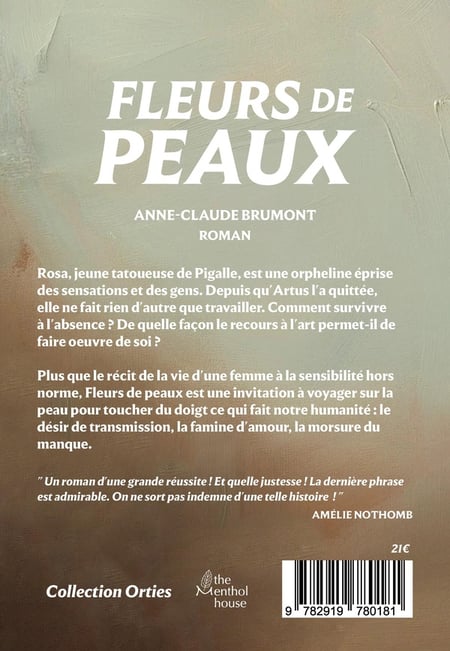 FLEURS DE PEAUX

ANNE-CLAUDE BRUMONT
ROMAN

Rosa, jeune tatoueuse de Pigalle, est une orpheline éprise des sensations et des gens. Depuis qu'Artus l'a quittée, elle ne fait rien d'autre que travailler. Comment survivre à l'absence ? De quelle façon le recours à l'art permet-il de faire oeuvre de soi ?

Plus que le récit de la vie d'une femme à la sensibilité hors norme, Fleurs de peaux est une invitation à voyager sur la peau pour toucher du doigt ce qui fait notre humanité : le désir de transmission, la famine d'amour, la morsure du manque.

" Un roman d'une grande réussite ! Et quelle justesse ! La dernière phrase est admirable. On ne sort pas indemne d'une telle histoire ! "

AMÉLIE NOTHOMB

21€

Collection Orties

the Menthol house

9 782919 780181